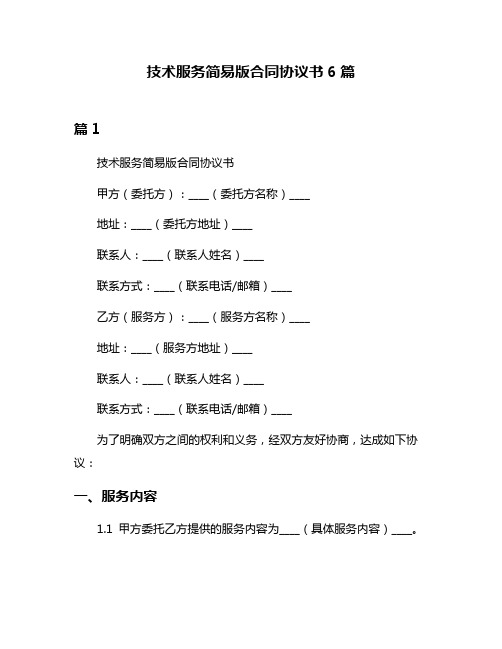 技术服务简易版合同协议书 6 篇

篇 1

技术服务简易版合同协议书

甲方（委托方）：____（委托方名称）____

地址：____（委托方地址）____

联系人：____（联系人姓名）____

联系方式：____（联系电话/邮箱）____

乙方（服务方）：____（服务方名称）____

地址：____（服务方地址）____

联系人：____（联系人姓名）____

联系方式：____（联系电话/邮箱）____

为了明确双方之间的权利和义务，经双方友好协商，达成如下协议：

一、服务内容

1.1 甲方委托乙方提供的服务内容为____（具体服务内容）____。